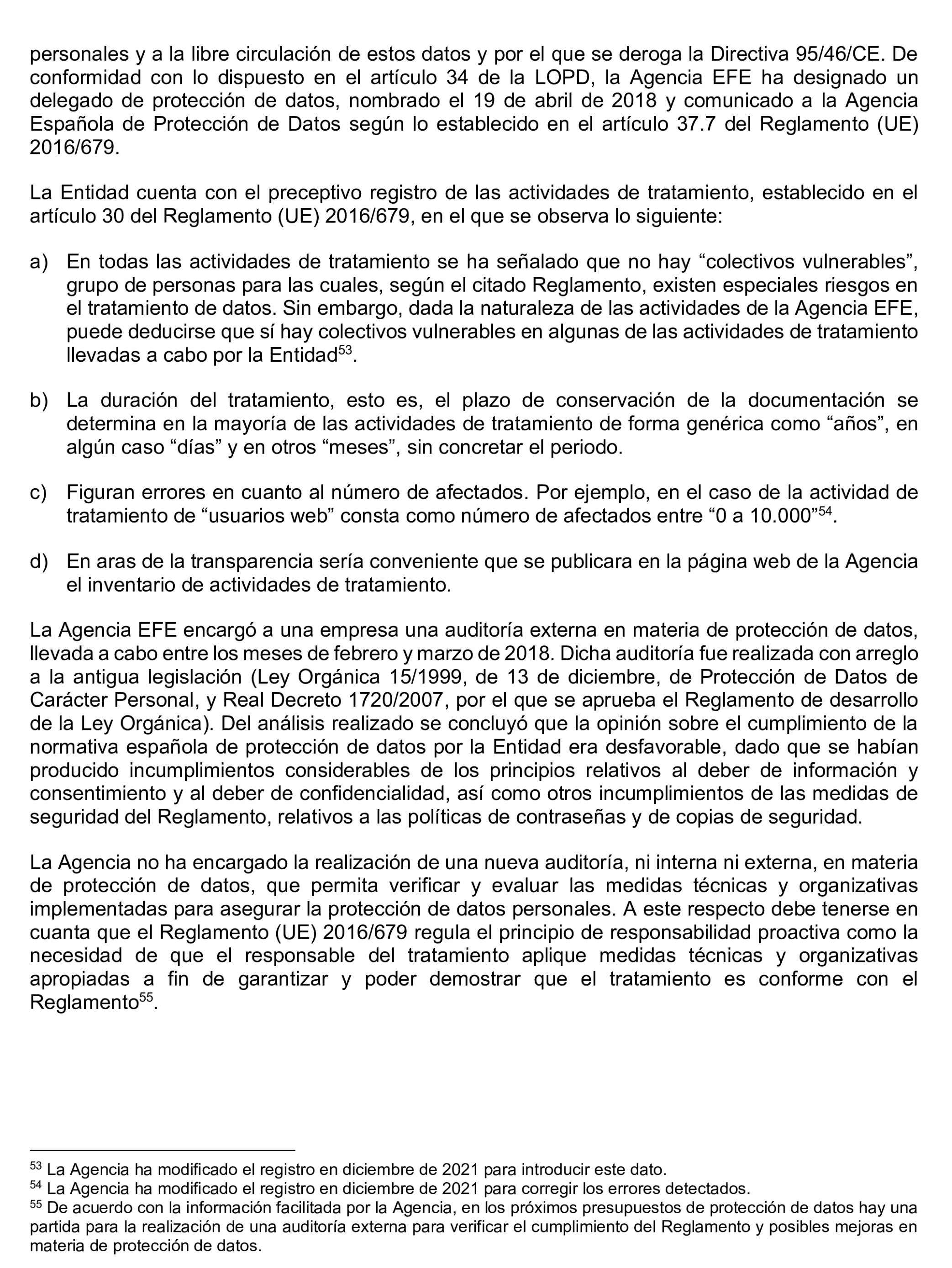 personales y a la libre circulación de estos datos y por el que se deroga la Directiva 95/46/CE. De conformidad con lo dispuesto en el artículo 34 de la LOPD, la Agencia EFE ha designado un delegado de protección de datos, nombrado el 19 de abril de 2018 y comunicado a la Agencia Española de Protección de Datos según lo establecido en el artículo 37.7 del Reglamento (UE) 2016/679.

La Entidad cuenta con el preceptivo registro de las actividades de tratamiento, establecido en el artículo 30 del Reglamento (UE) 2016/679, en el que se observa lo siguiente:

a) En todas las actividades de tratamiento se ha señalado que no hay “colectivos vulnerables”, grupo de personas para las cuales, según el citado Reglamento, existen especiales riesgos en el tratamiento de datos. Sin embargo, dada la naturaleza de las actividades de la Agencia EFE, puede deducirse que sí hay colectivos vulnerables en algunas de las actividades de tratamiento llevadas a cabo por la Entidad$^{53}$.

b) La duración del tratamiento, esto es, el plazo de conservación de la documentación se determina en la mayoría de las actividades de tratamiento de forma genérica como “años”, en algún caso “días” y en otros “meses”, sin concretar el periodo.

c) Figuran errores en cuanto al número de afectados. Por ejemplo, en el caso de la actividad de tratamiento de “usuarios web” consta como número de afectados entre “0 a 10.000”$^{54}$.

d) En aras de la transparencia sería conveniente que se publicara en la página web de la Agencia el inventario de actividades de tratamiento.

La Agencia EFE encargó a una empresa una auditoría externa en materia de protección de datos, llevada a cabo entre los meses de febrero y marzo de 2018. Dicha auditoría fue realizada con arreglo a la antigua legislación (Ley Orgánica 15/1999, de 13 de diciembre, de Protección de Datos de Carácter Personal, y Real Decreto 1720/2007, por el que se aprueba el Reglamento de desarrollo de la Ley Orgánica). Del análisis realizado se concluyó que la opinión sobre el cumplimiento de la normativa española de protección de datos por la Entidad era desfavorable, dado que se habían producido incumplimientos considerables de los principios relativos al deber de información y consentimiento y al deber de confidencialidad, así como otros incumplimientos de las medidas de seguridad del Reglamento, relativos a las políticas de contraseñas y de copias de seguridad.

La Agencia no ha encargado la realización de una nueva auditoría, ni interna ni externa, en materia de protección de datos, que permita verificar y evaluar las medidas técnicas y organizativas implementadas para asegurar la protección de datos personales. A este respecto debe tenerse en cuanta que el Reglamento (UE) 2016/679 regula el principio de responsabilidad proactiva como la necesidad de que el responsable del tratamiento aplique medidas técnicas y organizativas apropiadas a fin de garantizar y poder demostrar que el tratamiento es conforme con el Reglamento$^{55}$.

$^{53}$ La Agencia ha modificado el registro en diciembre de 2021 para introducir este dato.
$^{54}$ La Agencia ha modificado el registro en diciembre de 2021 para corregir los errores detectados.
$^{55}$ De acuerdo con la información facilitada por la Agencia, en los próximos presupuestos de protección de datos hay una partida para la realización de una auditoría externa para verificar el cumplimiento del Reglamento y posibles mejoras en materia de protección de datos.